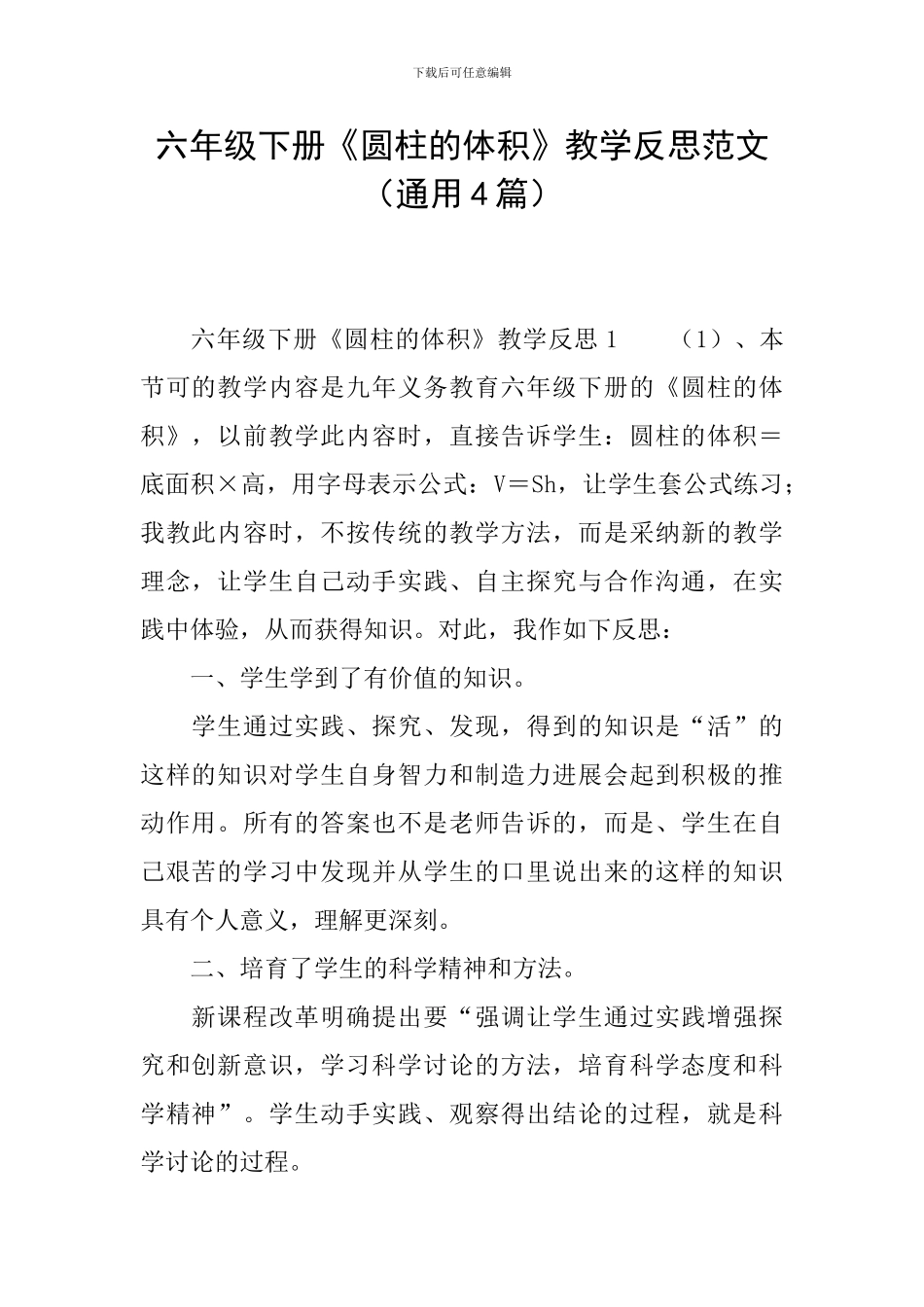 下载后可任意编辑

六年级下册《圆柱的体积》教学反思范文（通用4篇）

六年级下册《圆柱的体积》教学反思1　　（1）、本节可的教学内容是九年义务教育六年级下册的《圆柱的体积》，以前教学此内容时，直接告诉学生：圆柱的体积＝底面积×高，用字母表示公式：V＝Sh，让学生套公式练习；我教此内容时，不按传统的教学方法，而是采纳新的教学理念，让学生自己动手实践、自主探究与合作沟通，在实践中体验，从而获得知识。对此，我作如下反思：

一、学生学到了有价值的知识。

学生通过实践、探究、发现，得到的知识是“活”的这样的知识对学生自身智力和制造力进展会起到积极的推动作用。所有的答案也不是老师告诉的，而是、学生在自己艰苦的学习中发现并从学生的口里说出来的这样的知识具有个人意义，理解更深刻。

二、培育了学生的科学精神和方法。

新课程改革明确提出要“强调让学生通过实践增强探究和创新意识，学习科学讨论的方法，培育科学态度和科学精神”。学生动手实践、观察得出结论的过程，就是科学讨论的过程。